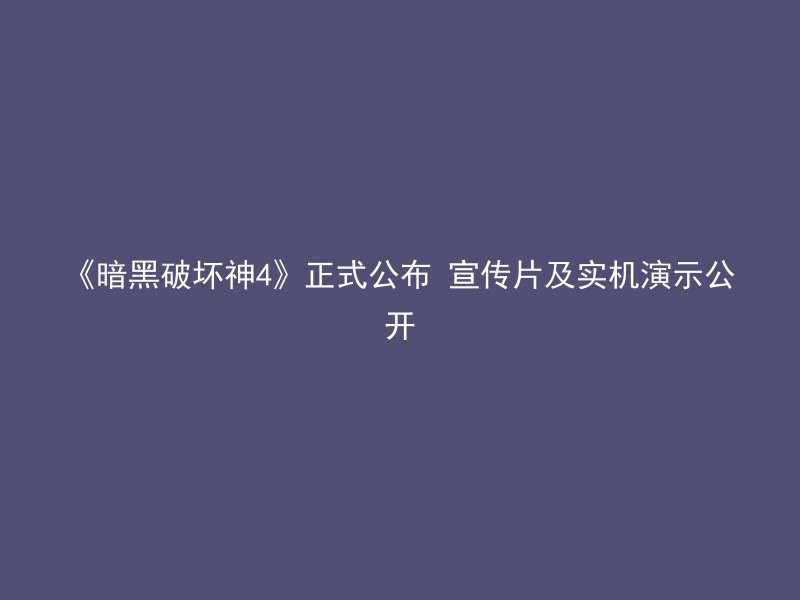 《暗黑破坏神4》正式公布 宣传片及实机演示公开